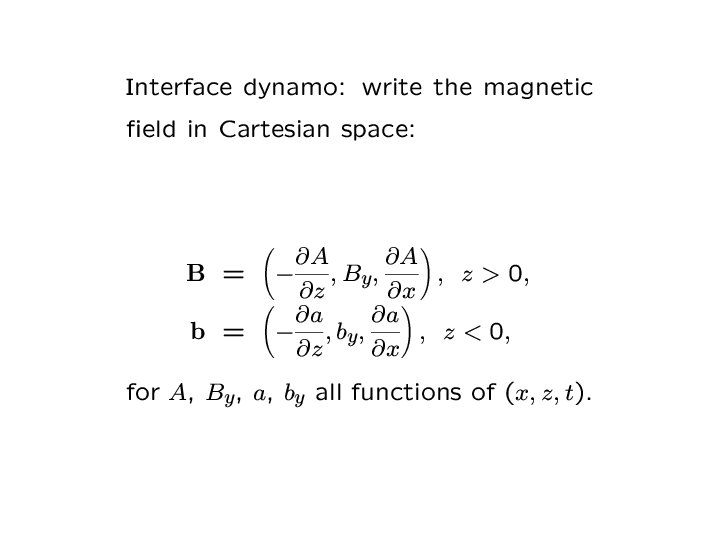 Interface dynamo: write the magnetic field in Cartesian space:

$\mathbf{B} = \left(-\frac{\partial A}{\partial z}, B_y, \frac{\partial A}{\partial x}\right), \ z > 0,$
$\mathbf{b} = \left(-\frac{\partial a}{\partial z}, b_y, \frac{\partial a}{\partial x}\right), \ z < 0,$

for $A$, $B_y$, $a$, $b_y$ all functions of $(x, z, t)$.